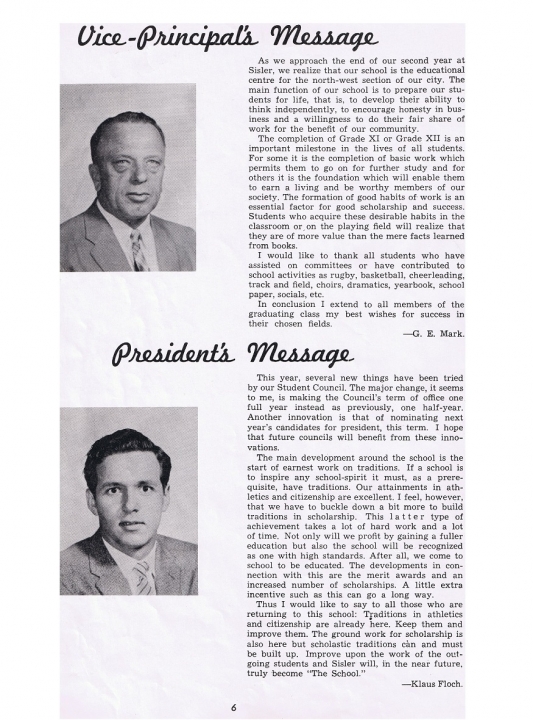 Vice-Principal's Message

As we approach the end of our second year at Sisler, we realize that our school is the educational centre for the north-west section of our city. The main function of our school is to prepare our students for life, that is, to develop their ability to think independently, to encourage honesty in business and a willingness to do their fair share of work for the benefit of our community.

The completion of Grade XI or Grade XII is an important milestone in the lives of all students. For some it is the completion of basic work which permits them to go on for further study and for others it is the foundation which will enable them to earn a living and be worthy members of our society. The formation of good habits of work is an essential factor for good scholarship and success. Students who acquire these desirable habits in the classroom or on the playing field will realize that they are of more value than the mere facts learned from books.

I would like to thank all students who have assisted on committees or have contributed to school activities as rugby, basketball, cheerleading, track and field, choirs, dramatics, yearbook, school paper, socials, etc.

In conclusion I extend to all members of the graduating class my best wishes for success in their chosen fields.

—G. E. Mark.

President's Message

This year, several new things have been tried by our Student Council. The major change, it seems to me, is making the Council's term of office one full year instead as previously, one half-year. Another innovation is that of nominating next year's candidates for president, this term. I hope that future councils will benefit from these innovations.

The main development around the school is the start of earnest work on traditions. If a school is to inspire any school-spirit it must, as a prerequisite, have traditions. Our attainments in athletics and citizenship are excellent. I feel, however, that we have to buckle down a bit more to build traditions in scholarship. This latter type of achievement takes a lot of hard work and a lot of time. Not only will we profit by gaining a fuller education but also the school will be recognized as one with high standards. After all, we come to school to be educated. The developments in connection with this are the merit awards and an increased number of scholarships. A little extra incentive such as this can go a long way.

Thus I would like to say to all those who are returning to this school: Traditions in athletics and citizenship are already here. Keep them and improve them. The ground work for scholarship is also here but scholastic traditions can and must be built up. Improve upon the work of the outgoing students and Sisler will, in the near future, truly become "The School."

—Klaus Floch.

6